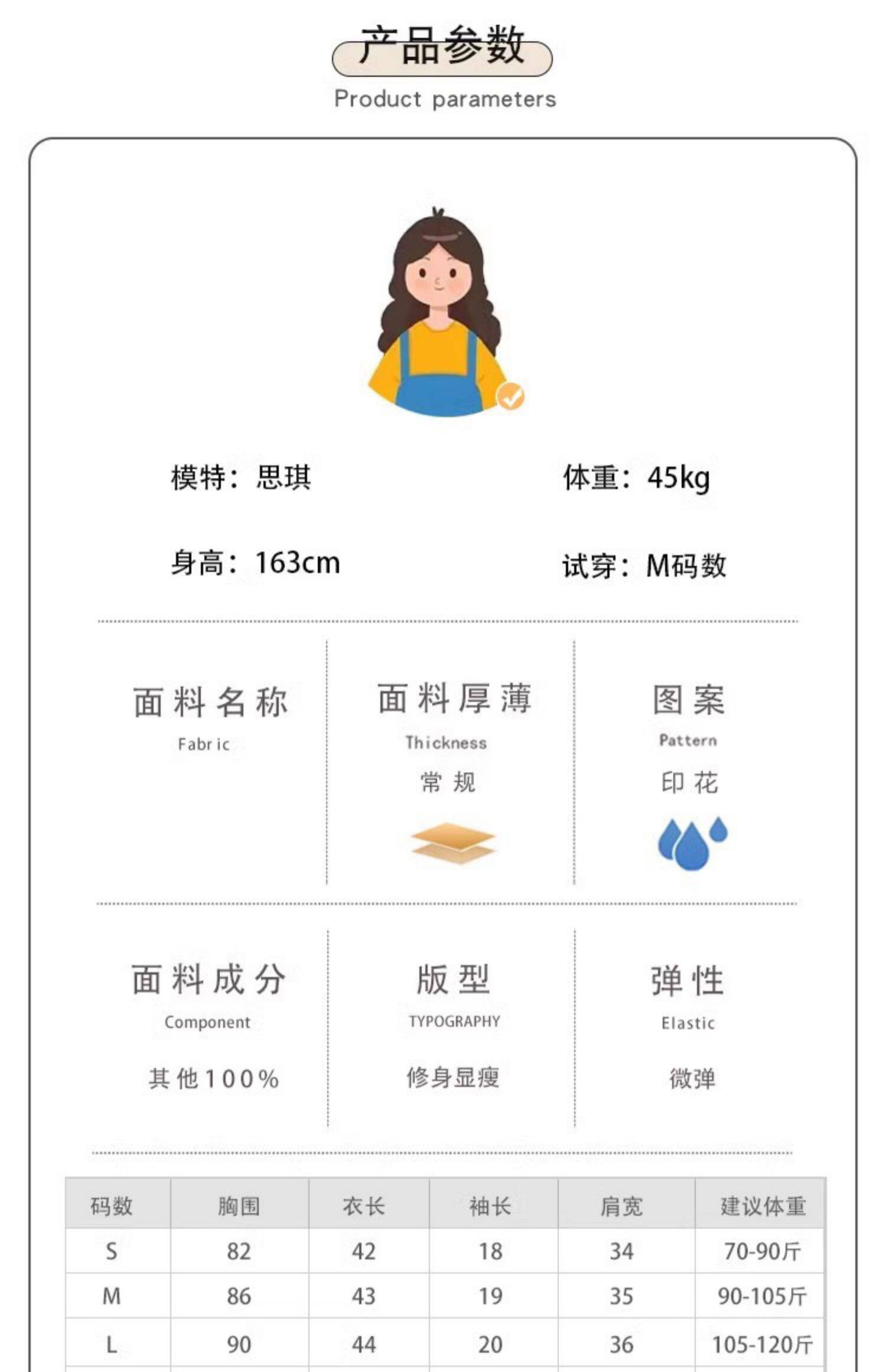 产品参数
Product parameters

模特：思琪

体重：45kg

身高：163cm

试穿：M码数

面料名称
Fabric

面料厚薄
Thickness
常规

图案
Pattern
印花

面料成分
Component
其他100%

版型
TYPOGRAPHY
修身显瘦

弹性
Elastic
微弹

| 码数 | 胸围 | 衣长 | 袖长 | 肩宽 | 建议体重 |
|---|---|---|---|---|---|
| S | 82 | 42 | 18 | 34 | 70-90斤 |
| M | 86 | 43 | 19 | 35 | 90-105斤 |
| L | 90 | 44 | 20 | 36 | 105-120斤 |